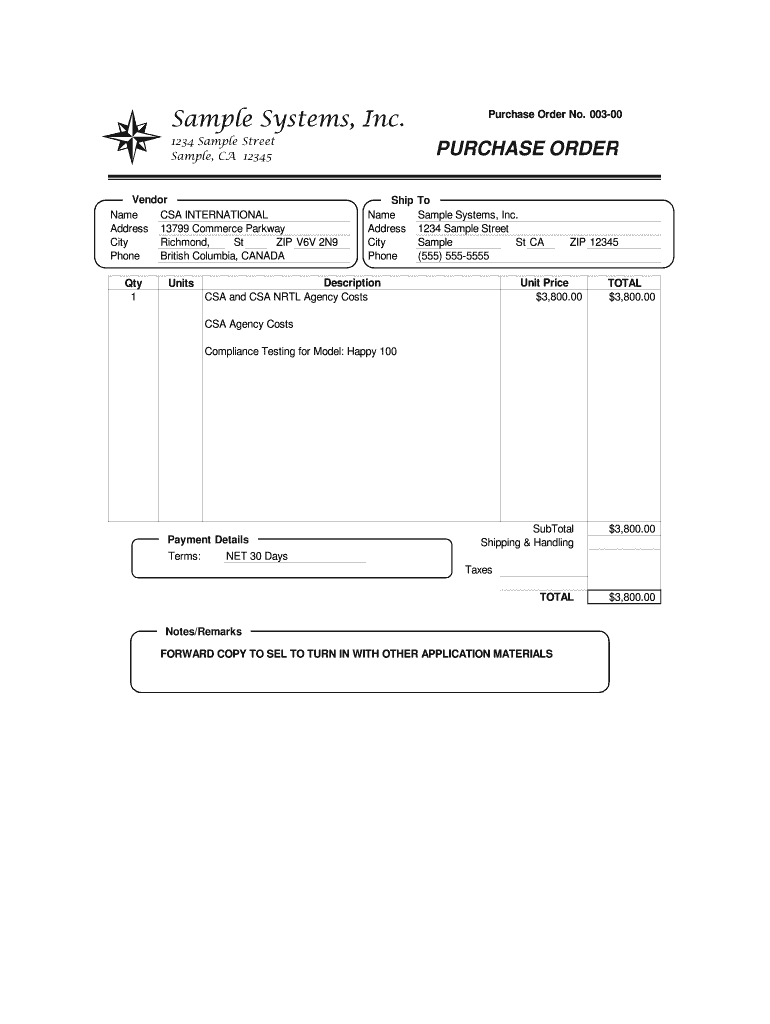 Sample Systems, Inc.
1234 Sample Street
Sample, CA 12345

Purchase Order No. 003-00

PURCHASE ORDER

Vendor
Name CSA INTERNATIONAL
Address 13799 Commerce Parkway
City Richmond, St ZIP V6V 2N9
Phone British Columbia, CANADA

Ship To
Name Sample Systems, Inc.
Address 1234 Sample Street
City Sample St CA ZIP 12345
Phone (555) 555-5555

| Qty | Units | Description | Unit Price | TOTAL |
|---|---|---|---|---|
| 1 | | CSA and CSA NRTL Agency Costs | $3,800.00 | $3,800.00 |
| | | CSA Agency Costs | | |
| | | Compliance Testing for Model: Happy 100 | | |

Payment Details
Terms: NET 30 Days

SubTotal $3,800.00
Shipping & Handling
Taxes
TOTAL $3,800.00

Notes/Remarks
FORWARD COPY TO SEL TO TURN IN WITH OTHER APPLICATION MATERIALS